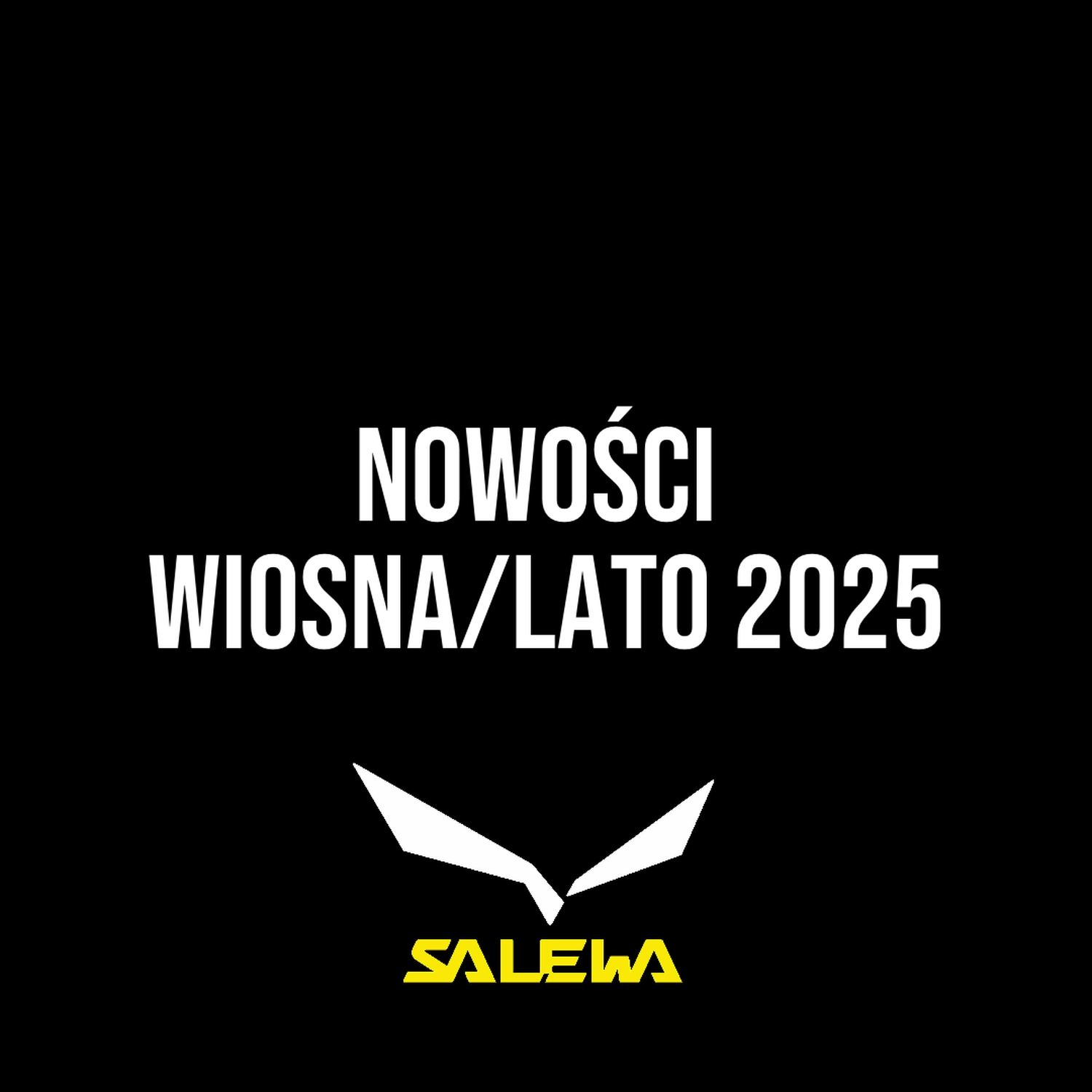 NOWOŚCI
WIOSNA/LATO 2025

SALEWA